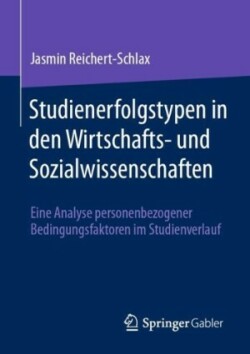 Jasmin Reichert-Schlax

Studienerfolgstypen in den Wirtschafts- und Sozialwissenschaften

Eine Analyse personenbezogener Bedingungsfaktoren im Studienverlauf

Springer Gabler